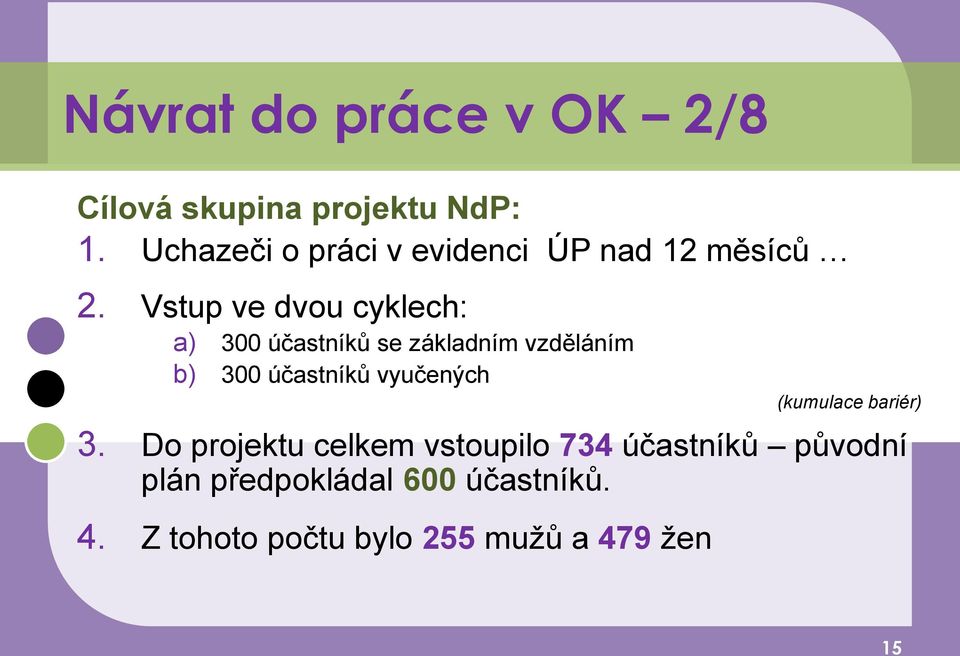 Návrat do práce v OK – 2/8

Cílová skupina projektu NdP:

1. Uchazeči o práci v evidenci ÚP nad 12 měsíců …

2. Vstup ve dvou cyklech:
a) 300 účastníků se základním vzděláním
b) 300 účastníků vyučených

(kumulace bariér)

3. Do projektu celkem vstoupilo 734 účastníků – původní plán předpokládal 600 účastníků.

4. Z tohoto počtu bylo 255 mužů a 479 žen

15